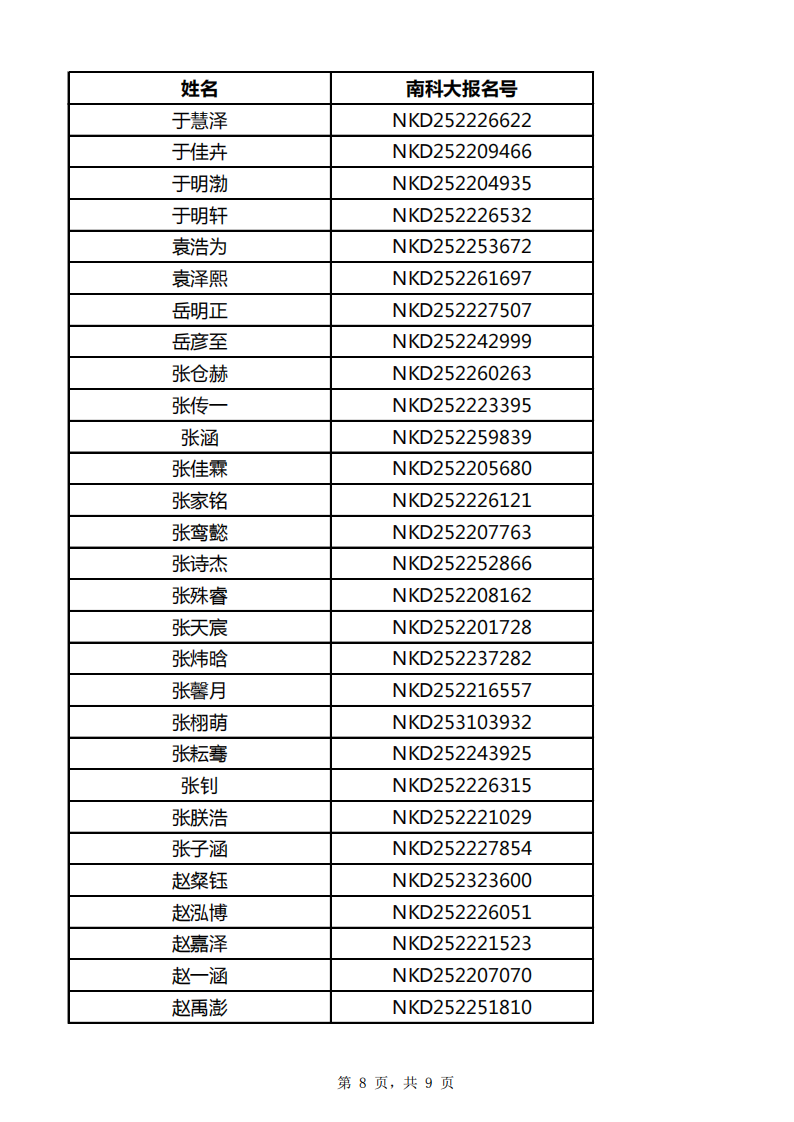 | 姓名 | 南科大报名号 |
|---|---|
| 于慧泽 | NKD252226622 |
| 于佳卉 | NKD252209466 |
| 于明渤 | NKD252204935 |
| 于明轩 | NKD252226532 |
| 袁浩为 | NKD252253672 |
| 袁泽熙 | NKD252261697 |
| 岳明正 | NKD252227507 |
| 岳彦至 | NKD252242999 |
| 张仓赫 | NKD252260263 |
| 张传一 | NKD252223395 |
| 张涵 | NKD252259839 |
| 张佳霖 | NKD252205680 |
| 张家铭 | NKD252226121 |
| 张鸾懿 | NKD252207763 |
| 张诗杰 | NKD252252866 |
| 张殊睿 | NKD252208162 |
| 张天宸 | NKD252201728 |
| 张炜晗 | NKD252237282 |
| 张馨月 | NKD252216557 |
| 张栩萌 | NKD253103932 |
| 张耘骞 | NKD252243925 |
| 张钊 | NKD252226315 |
| 张朕浩 | NKD252221029 |
| 张子涵 | NKD252227854 |
| 赵粲钰 | NKD252323600 |
| 赵泓博 | NKD252226051 |
| 赵嘉泽 | NKD252221523 |
| 赵一涵 | NKD252207070 |
| 赵禹澎 | NKD252251810 |

第 8 页，共 9 页